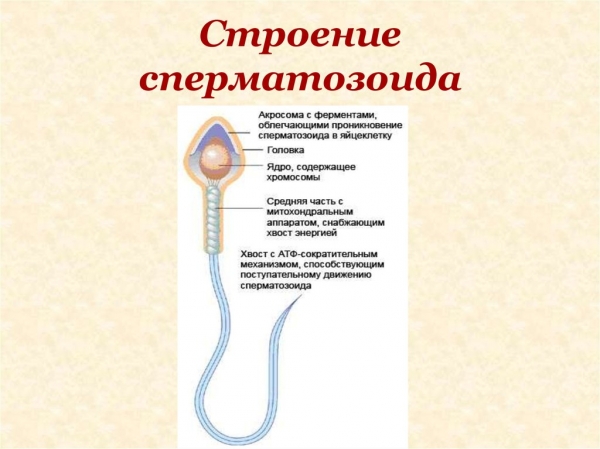 Строение сперматозоида

Акросома с ферментами, облегчающими проникновение сперматозоида в яйцеклетку

Головка

Ядро, содержащее хромосомы

Средняя часть с митохондральным аппаратом, снабжающим хвост энергией

Хвост с АТФ-сократительным механизмом, способствующим поступательному движению сперматозоида